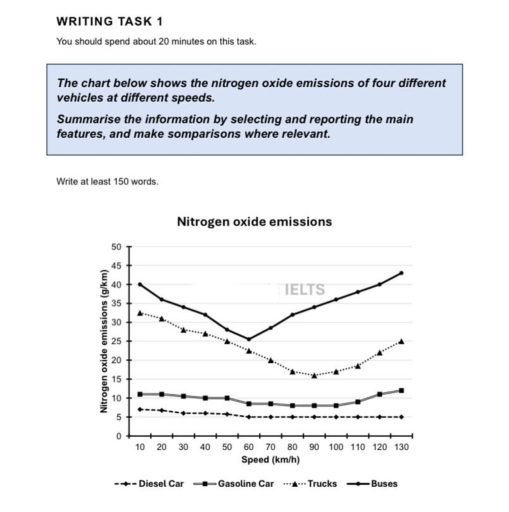 WRITING TASK 1

You should spend about 20 minutes on this task.

The chart below shows the nitrogen oxide emissions of four different vehicles at different speeds.

Summarise the information by selecting and reporting the main features, and make somparisons where relevant.

Write at least 150 words.

Nitrogen oxide emissions

IELTS

Nitrogen oxide emissions (g/km)

50
45
40
35
30
25
20
15
10
5
0

10 20 30 40 50 60 70 80 90 100 110 120 130

Speed (km/h)

Diesel Car
Gasoline Car
Trucks
Buses